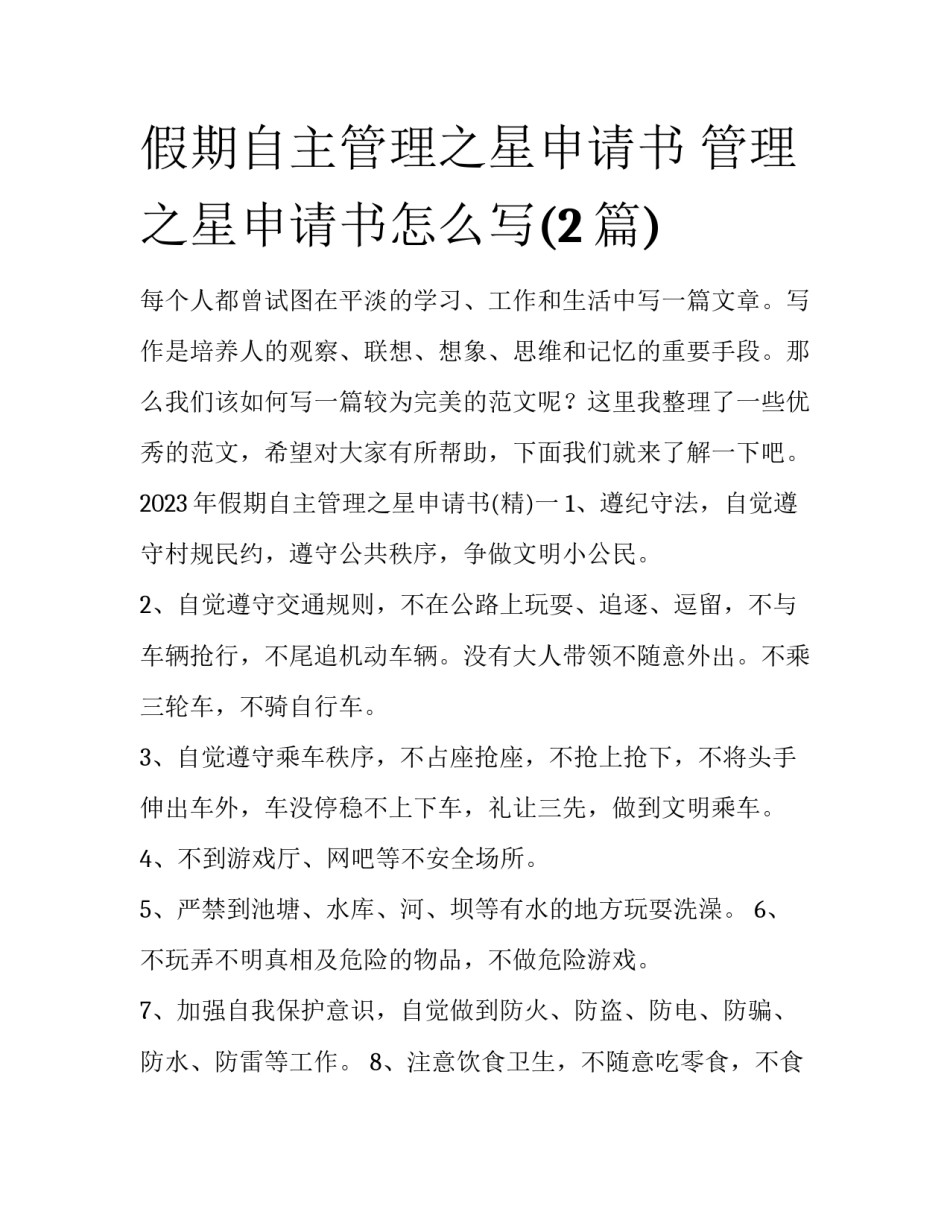 假期自主管理之星申请书 管理之星申请书怎么写(2 篇)

每个人都曾试图在平淡的学习、工作和生活中写一篇文章。写作是培养人的观察、联想、想象、思维和记忆的重要手段。那么我们该如何写一篇较为完美的范文呢？这里我整理了一些优秀的范文，希望对大家有所帮助，下面我们就来了解一下吧。

2023 年假期自主管理之星申请书(精)一 1、遵纪守法，自觉遵守村规民约，遵守公共秩序，争做文明小公民。

2、自觉遵守交通规则，不在公路上玩耍、追逐、逗留，不与车辆抢行，不尾追机动车辆。没有大人带领不随意外出。不乘三轮车，不骑自行车。

3、自觉遵守乘车秩序，不占座抢座，不抢上抢下，不将头手伸出车外，车没停稳不上下车，礼让三先，做到文明乘车。

4、不到游戏厅、网吧等不安全场所。

5、严禁到池塘、水库、河、坝等有水的地方玩耍洗澡。 6、不玩弄不明真相及危险的物品，不做危险游戏。

7、加强自我保护意识，自觉做到防火、防盗、防电、防骗、防水、防雷等工作。 8、注意饮食卫生，不随意吃零食，不食